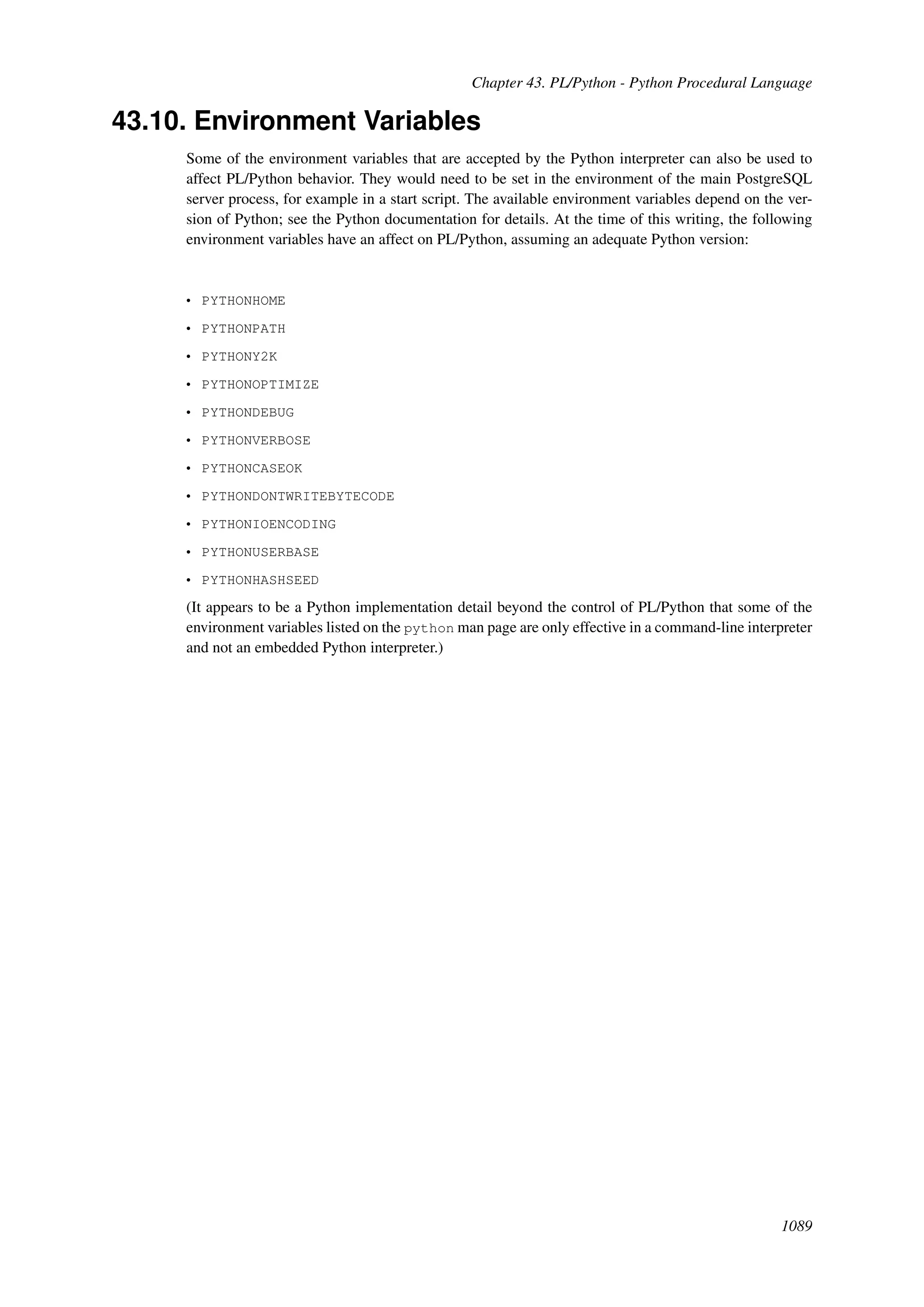 Chapter 43. PL/Python - Python Procedural Language

43.10. Environment Variables

Some of the environment variables that are accepted by the Python interpreter can also be used to affect PL/Python behavior. They would need to be set in the environment of the main PostgreSQL server process, for example in a start script. The available environment variables depend on the version of Python; see the Python documentation for details. At the time of this writing, the following environment variables have an affect on PL/Python, assuming an adequate Python version:

• PYTHONHOME
• PYTHONPATH
• PYTHONY2K
• PYTHONOPTIMIZE
• PYTHONDEBUG
• PYTHONVERBOSE
• PYTHONCASEOK
• PYTHONDONTWRITEBYTECODE
• PYTHONIOENCODING
• PYTHONUSERBASE
• PYTHONHASHSEED

(It appears to be a Python implementation detail beyond the control of PL/Python that some of the environment variables listed on the python man page are only effective in a command-line interpreter and not an embedded Python interpreter.)

1089